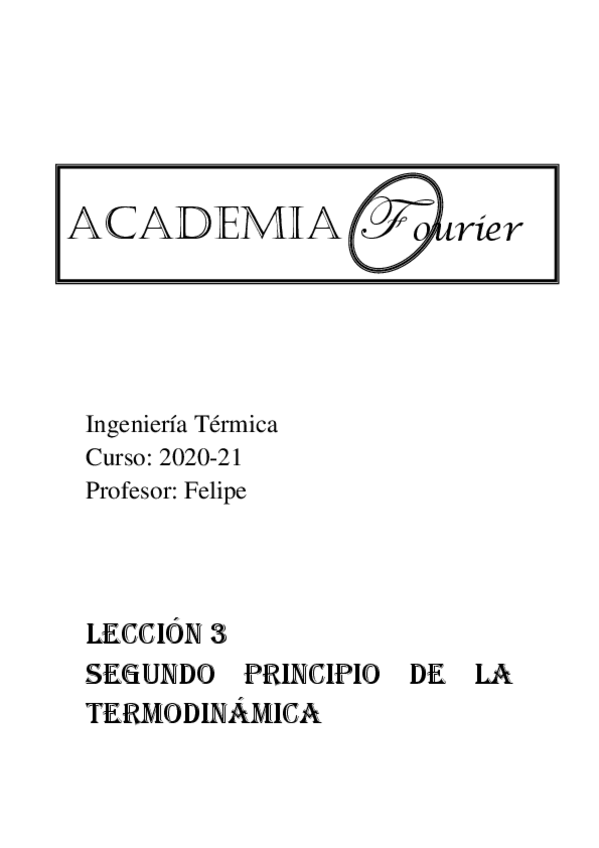 ACADEMIA Fourier

Ingeniería Térmica
Curso: 2020-21
Profesor: Felipe

LECCIÓN 3
SEGUNDO PRINCIPIO DE LA TERMODINÁMICA